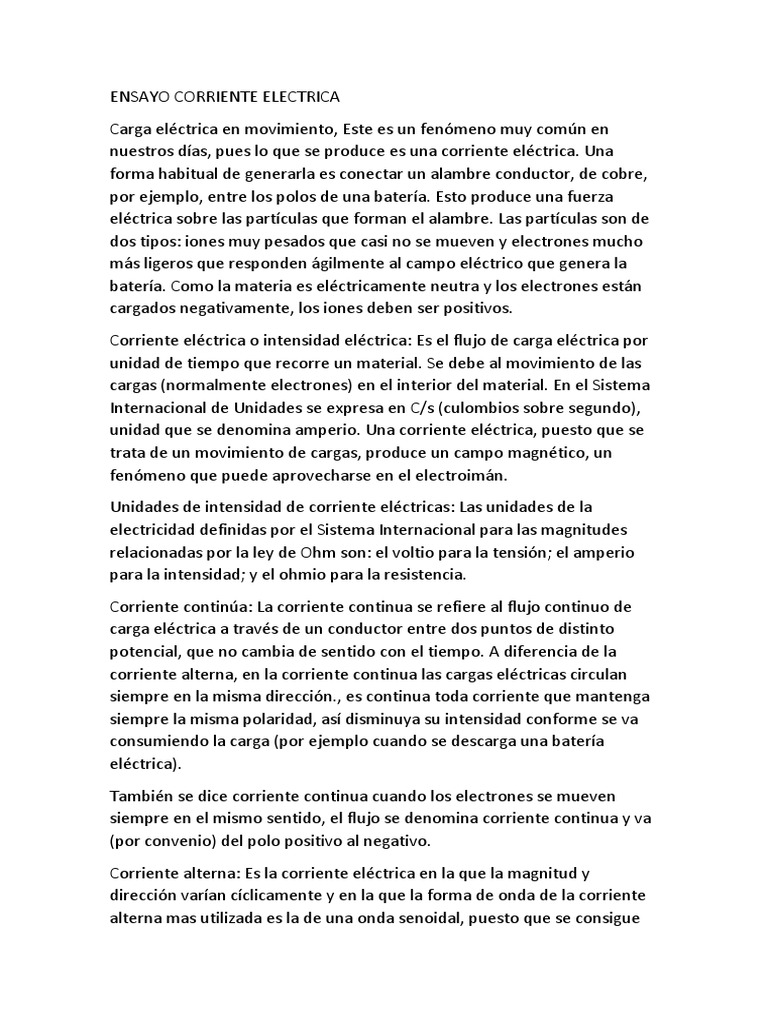 ENSAYO CORRIENTE ELECTRICA

Carga eléctrica en movimiento, Este es un fenómeno muy común en nuestros días, pues lo que se produce es una corriente eléctrica. Una forma habitual de generarla es conectar un alambre conductor, de cobre, por ejemplo, entre los polos de una batería. Esto produce una fuerza eléctrica sobre las partículas que forman el alambre. Las partículas son de dos tipos: iones muy pesados que casi no se mueven y electrones mucho más ligeros que responden ágilmente al campo eléctrico que genera la batería. Como la materia es eléctricamente neutra y los electrones están cargados negativamente, los iones deben ser positivos.

Corriente eléctrica o intensidad eléctrica: Es el flujo de carga eléctrica por unidad de tiempo que recorre un material. Se debe al movimiento de las cargas (normalmente electrones) en el interior del material. En el Sistema Internacional de Unidades se expresa en C/s (culombios sobre segundo), unidad que se denomina amperio. Una corriente eléctrica, puesto que se trata de un movimiento de cargas, produce un campo magnético, un fenómeno que puede aprovecharse en el electroimán.

Unidades de intensidad de corriente eléctricas: Las unidades de la electricidad definidas por el Sistema Internacional para las magnitudes relacionadas por la ley de Ohm son: el voltio para la tensión; el amperio para la intensidad; y el ohmio para la resistencia.

Corriente continúa: La corriente continua se refiere al flujo continuo de carga eléctrica a través de un conductor entre dos puntos de distinto potencial, que no cambia de sentido con el tiempo. A diferencia de la corriente alterna, en la corriente continua las cargas eléctricas circulan siempre en la misma dirección., es continua toda corriente que mantenga siempre la misma polaridad, así disminuya su intensidad conforme se va consumiendo la carga (por ejemplo cuando se descarga una batería eléctrica).

También se dice corriente continua cuando los electrones se mueven siempre en el mismo sentido, el flujo se denomina corriente continua y va (por convenio) del polo positivo al negativo.

Corriente alterna: Es la corriente eléctrica en la que la magnitud y dirección varían cíclicamente y en la que la forma de onda de la corriente alterna mas utilizada es la de una onda senoidal, puesto que se consigue